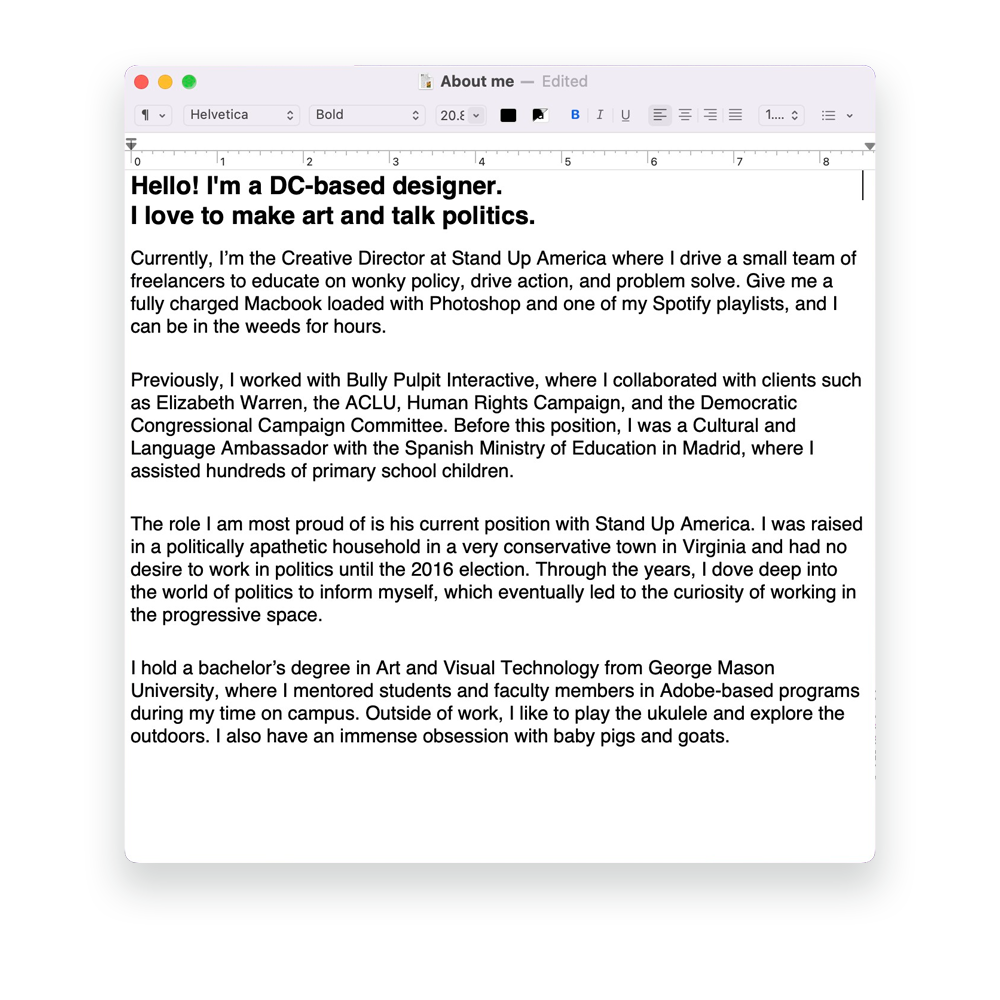 About me — Edited

¶ Helvetica Bold 20.8 B I U 1....

0 1 2 3 4 5 6 7 8

Hello! I'm a DC-based designer.
I love to make art and talk politics.

Currently, I'm the Creative Director at Stand Up America where I drive a small team of freelancers to educate on wonky policy, drive action, and problem solve. Give me a fully charged Macbook loaded with Photoshop and one of my Spotify playlists, and I can be in the weeds for hours.

Previously, I worked with Bully Pulpit Interactive, where I collaborated with clients such as Elizabeth Warren, the ACLU, Human Rights Campaign, and the Democratic Congressional Campaign Committee. Before this position, I was a Cultural and Language Ambassador with the Spanish Ministry of Education in Madrid, where I assisted hundreds of primary school children.

The role I am most proud of is his current position with Stand Up America. I was raised in a politically apathetic household in a very conservative town in Virginia and had no desire to work in politics until the 2016 election. Through the years, I dove deep into the world of politics to inform myself, which eventually led to the curiosity of working in the progressive space.

I hold a bachelor's degree in Art and Visual Technology from George Mason University, where I mentored students and faculty members in Adobe-based programs during my time on campus. Outside of work, I like to play the ukulele and explore the outdoors. I also have an immense obsession with baby pigs and goats.